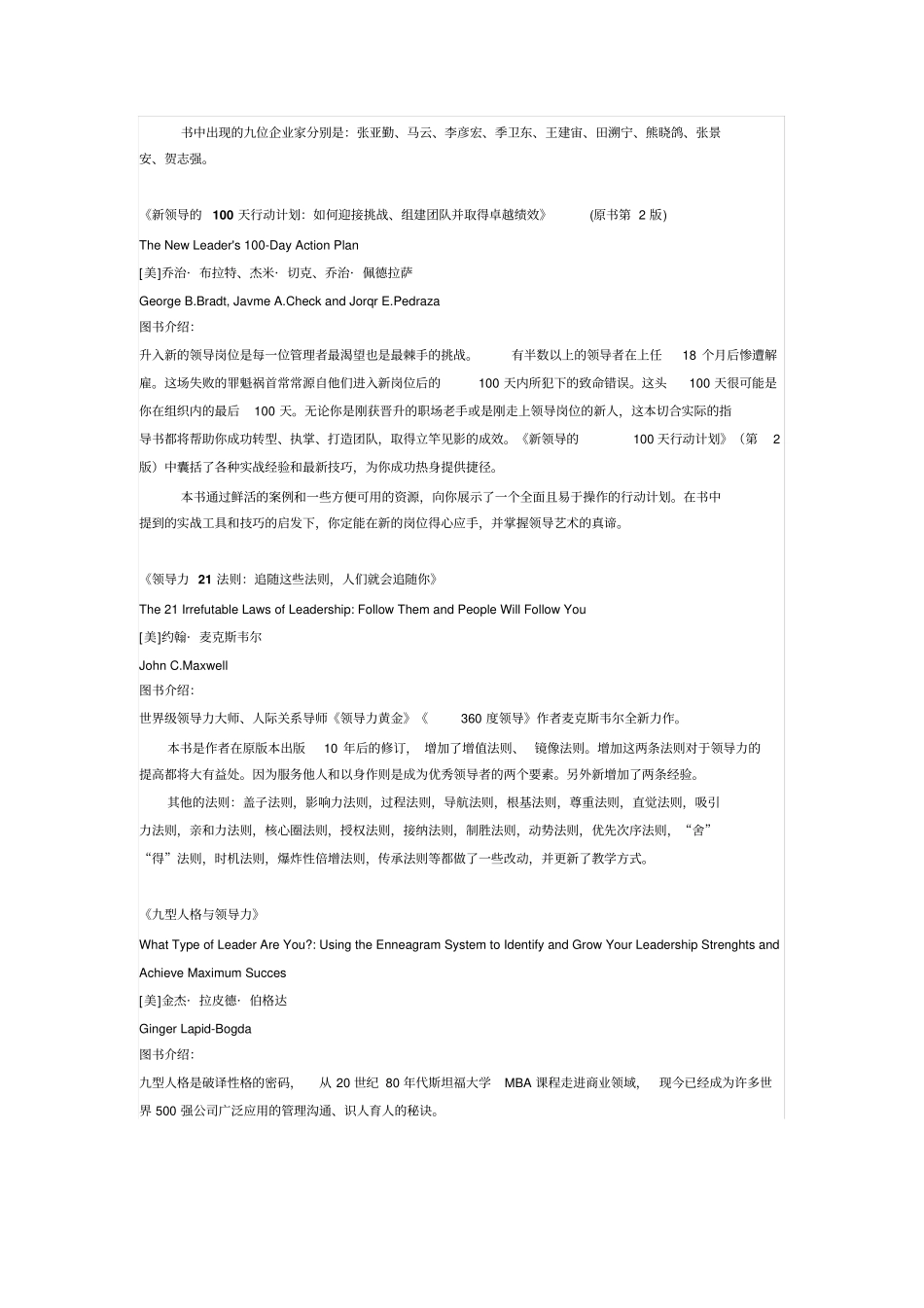 书中出现的九位企业家分别是：张亚勤、马云、李彦宏、季卫东、王建宙、田溯宁、熊晓鸽、张景安、贺志强。

《新领导的 100 天行动计划：如何迎接挑战、组建团队并取得卓越绩效》 (原书第 2 版)

The New Leader's 100-Day Action Plan

[美]乔治· 布拉特、杰米· 切克、乔治· 佩德拉萨

George B.Bradt, Javme A.Check and Jorqr E.Pedraza

图书介绍：

升入新的领导岗位是每一位管理者最渴望也是最棘手的挑战。 有半数以上的领导者在上任 18 个月后惨遭解雇。这场失败的罪魁祸首常常源自他们进入新岗位后的 100 天内所犯下的致命错误。这头 100 天很可能是你在组织内的最后 100 天。无论你是刚获晋升的职场老手或是刚走上领导岗位的新人，这本切合实际的指导书都将帮助你成功转型、执掌、打造团队，取得立竿见影的成效。《新领导的 100 天行动计划》（第 2 版）中囊括了各种实战经验和最新技巧，为你成功热身提供捷径。

本书通过鲜活的案例和一些方便可用的资源，向你展示了一个全面且易于操作的行动计划。在书中提到的实战工具和技巧的启发下，你定能在新的岗位得心应手，并掌握领导艺术的真谛。

《领导力 21 法则：追随这些法则，人们就会追随你》

The 21 Irrefutable Laws of Leadership: Follow Them and People Will Follow You

[美]约翰· 麦克斯韦尔

John C.Maxwell

图书介绍：

世界级领导力大师、人际关系导师《领导力黄金》《 360 度领导》作者麦克斯韦尔全新力作。

本书是作者在原版本出版 10 年后的修订， 增加了增值法则、 镜像法则。增加这两条法则对于领导力的提高都将大有益处。因为服务他人和以身作则是成为优秀领导者的两个要素。另外新增加了两条经验。

其他的法则：盖子法则，影响力法则，过程法则，导航法则，根基法则，尊重法则，直觉法则，吸引力法则，亲和力法则，核心圈法则，授权法则，接纳法则，制胜法则，动势法则，优先次序法则，“舍”“得”法则，时机法则，爆炸性倍增法则，传承法则等都做了一些改动，并更新了教学方式。

《九型人格与领导力》

What Type of Leader Are You?: Using the Enneagram System to Identify and Grow Your Leadership Strenghts and Achieve Maximum Succes

[美]金杰· 拉皮德· 伯格达

Ginger Lapid-Bogda

图书介绍：

九型人格是破译性格的密码， 从 20 世纪 80 年代斯坦福大学 MBA 课程走进商业领域， 现今已经成为许多世界 500 强公司广泛应用的管理沟通、识人育人的秘诀。